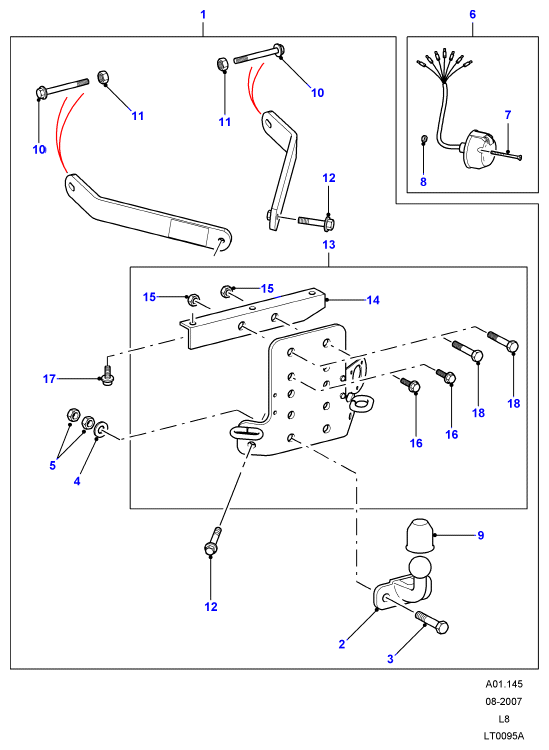 1
6
10
11
11
10
7
8
12
13
15
15
14
17
18
18
16
16
5
4
9
12
2
3

A01.145
08-2007
L8
LT0095A